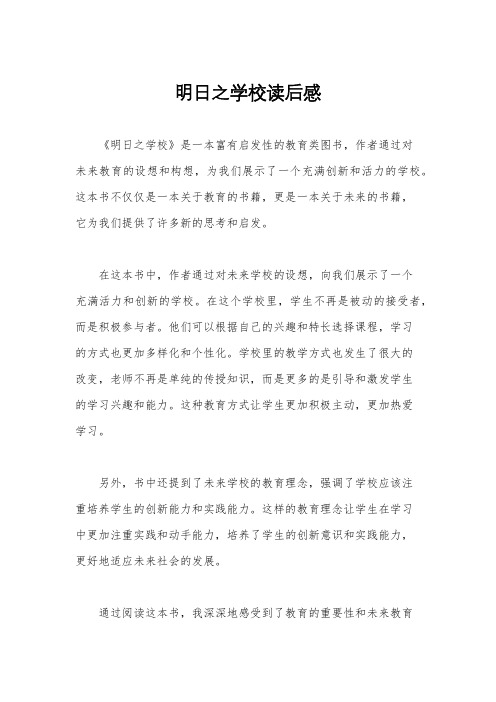 明日之学校读后感

《明日之学校》是一本富有启发性的教育类图书，作者通过对未来教育的设想和构想，为我们展示了一个充满创新和活力的学校。这本书不仅仅是一本关于教育的书籍，更是一本关于未来的书籍，它为我们提供了许多新的思考和启发。

在这本书中，作者通过对未来学校的设想，向我们展示了一个充满活力和创新的学校。在这个学校里，学生不再是被动的接受者，而是积极参与者。他们可以根据自己的兴趣和特长选择课程，学习的方式也更加多样化和个性化。学校里的教学方式也发生了很大的改变，老师不再是单纯的传授知识，而是更多的是引导和激发学生的学习兴趣和能力。这种教育方式让学生更加积极主动，更加热爱学习。

另外，书中还提到了未来学校的教育理念，强调了学校应该注重培养学生的创新能力和实践能力。这样的教育理念让学生在学习中更加注重实践和动手能力，培养了学生的创新意识和实践能力，更好地适应未来社会的发展。

通过阅读这本书，我深深地感受到了教育的重要性和未来教育